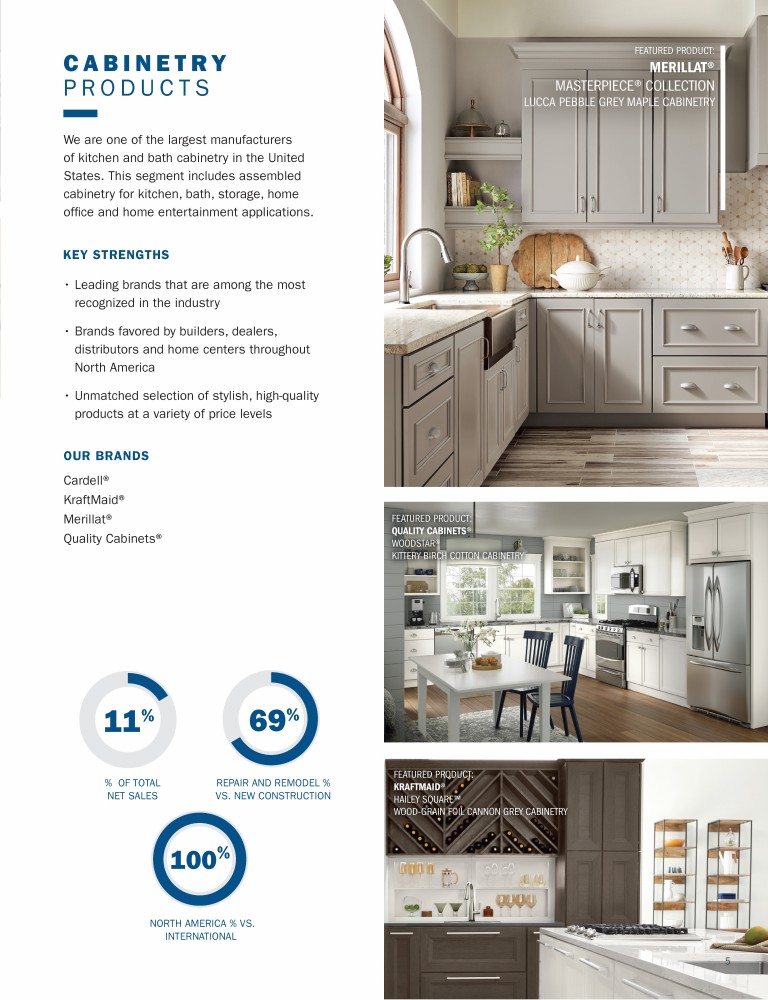 CABINETRY PRODUCTS

We are one of the largest manufacturers of kitchen and bath cabinetry in the United States. This segment includes assembled cabinetry for kitchen, bath, storage, home office and home entertainment applications.

KEY STRENGTHS

• Leading brands that are among the most recognized in the industry

• Brands favored by builders, dealers, distributors and home centers throughout North America

• Unmatched selection of stylish, high-quality products at a variety of price levels

OUR BRANDS

Cardell®
KraftMaid®
Merillat®
Quality Cabinets®

11%
% OF TOTAL NET SALES

69%
REPAIR AND REMODEL % VS. NEW CONSTRUCTION

100%
NORTH AMERICA % VS. INTERNATIONAL

FEATURED PRODUCT:
MERILLAT®
MASTERPIECE® COLLECTION
LUCCA PEBBLE GREY MAPLE CABINETRY

FEATURED PRODUCT:
QUALITY CABINETS®
WOODSTAR®
KITTERY BIRCH COTTON CABINETRY

FEATURED PRODUCT:
KRAFTMAID®
HAILEY SQUARE™
WOOD-GRAIN FOIL CANNON GREY CABINETRY

5